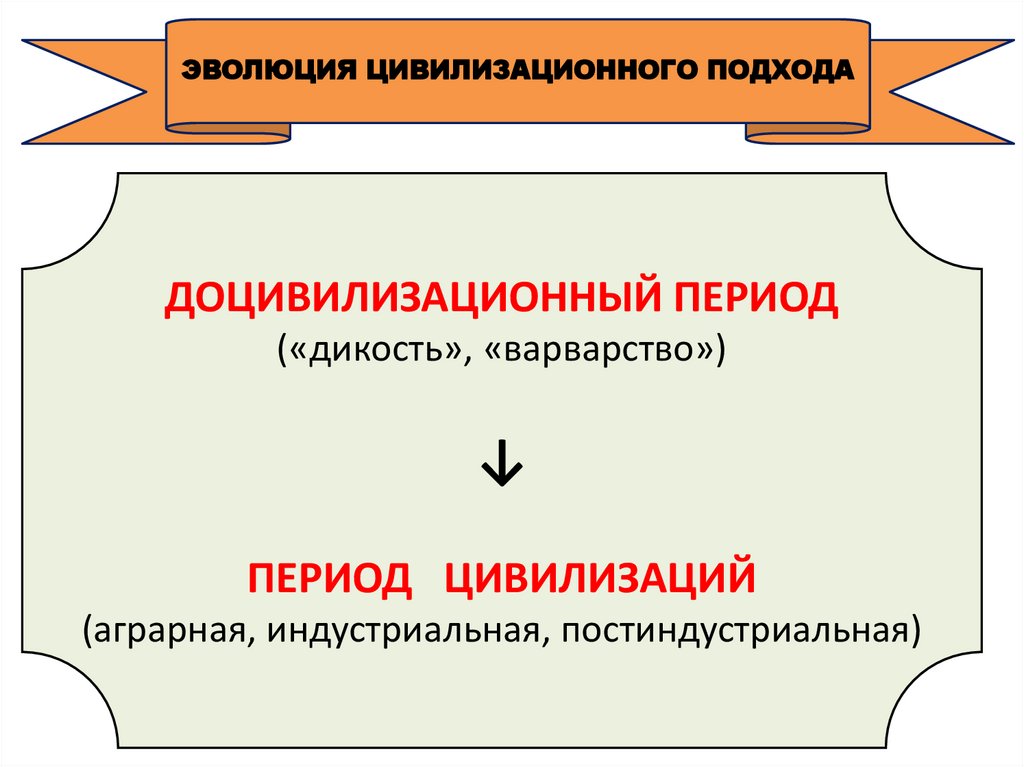 ЭВОЛЮЦИЯ ЦИВИЛИЗАЦИОННОГО ПОДХОДА

ДОЦИВИЛИЗАЦИОННЫЙ ПЕРИОД
(«дикость», «варварство»)

↓

ПЕРИОД ЦИВИЛИЗАЦИЙ
(аграрная, индустриальная, постиндустриальная)